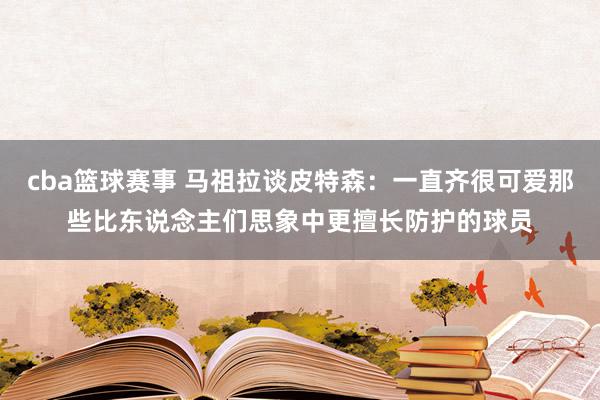 cba篮球赛事 马祖拉谈皮特森：一直齐很可爱那些比东说念主们思象中更擅长防护的球员